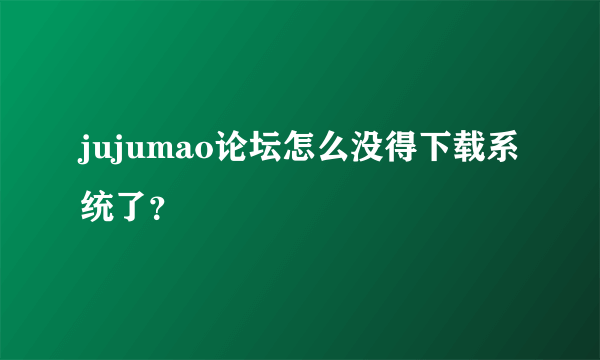 jujumao论坛怎么没得下载系统了？